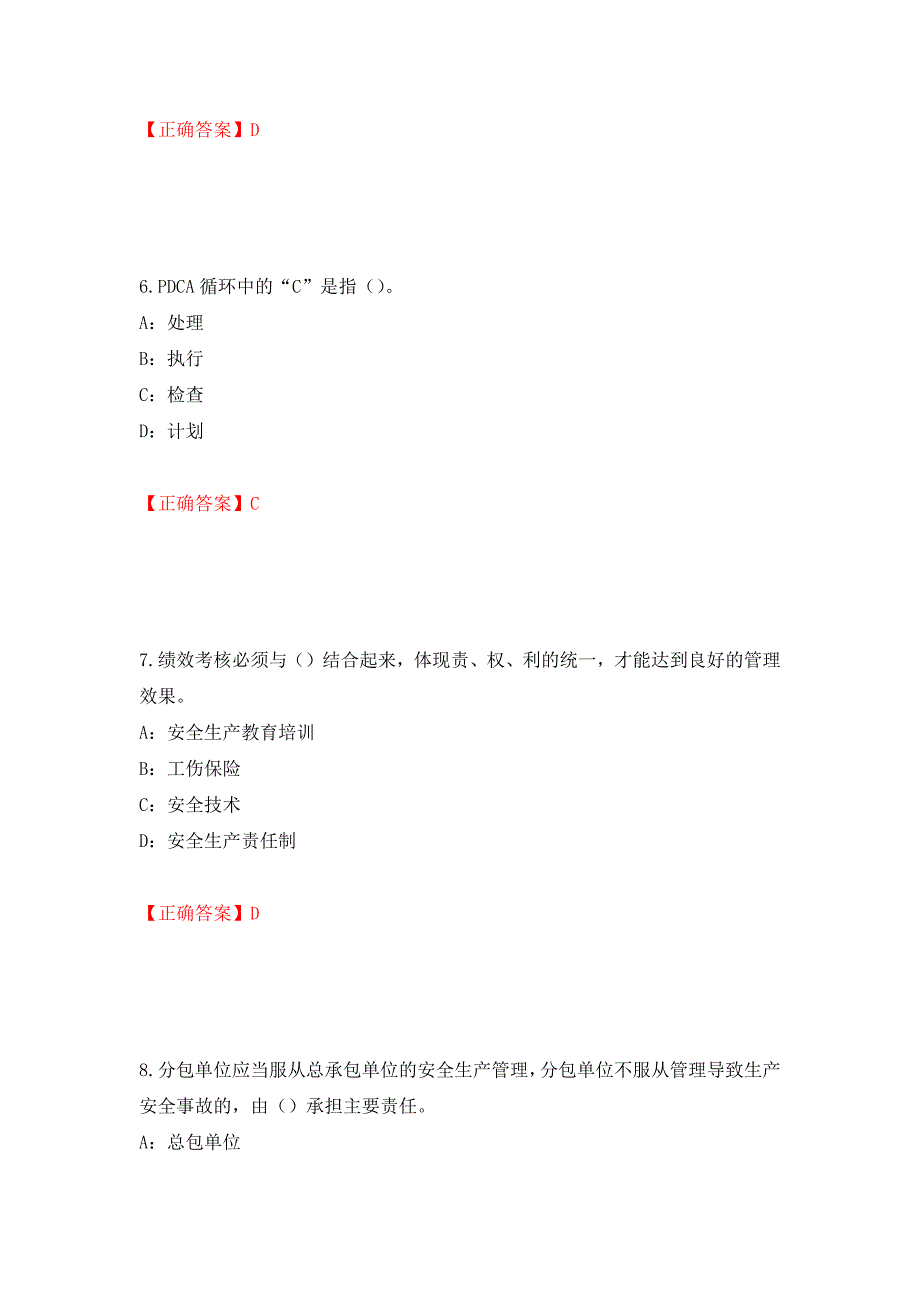 【正确答案】D

6.PDCA 循环中的“C”是指（）。

A：处理

B：执行

C：检查

D：计划

【正确答案】C

7.绩效考核必须与（）结合起来，体现责、权、利的统一，才能达到良好的管理效果。

A：安全生产教育培训

B：工伤保险

C：安全技术

D：安全生产责任制

【正确答案】D

8.分包单位应当服从总承包单位的安全生产管理，分包单位不服从管理导致生产安全事故的，由（）承担主要责任。

A：总包单位